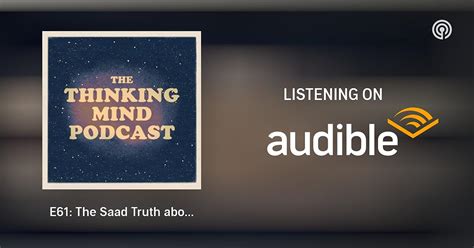 THE THINKING MIND PODCAST

E61: The Saad Truth abo...

LISTENING ON

audible